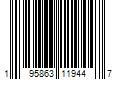 1 95863 11944 7